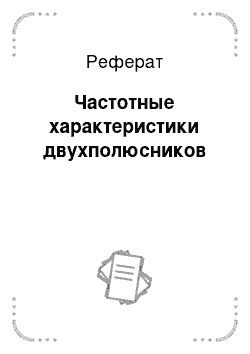 Реферат

Частотные характеристики двухполюсников